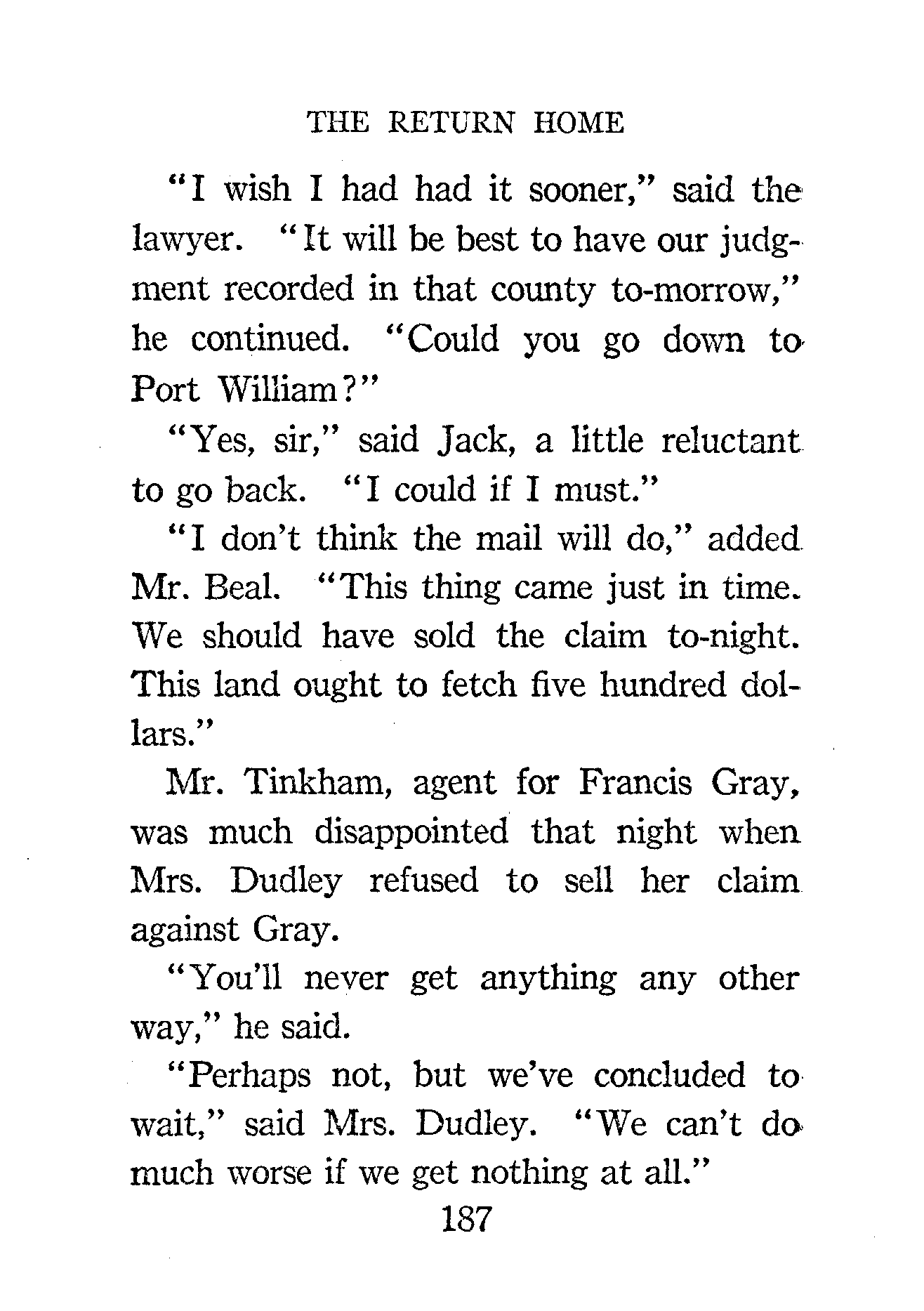 THE RETURN HOME

"I wish I had had it sooner," said the lawyer. "It will be best to have our judgment recorded in that county to-morrow," he continued. "Could you go down to Port William?"

"Yes, sir," said Jack, a little reluctant to go back. "I could if I must."

"I don't think the mail will do," added Mr. Beal. "This thing came just in time. We should have sold the claim to-night. This land ought to fetch five hundred dollars."

Mr. Tinkham, agent for Francis Gray, was much disappointed that night when Mrs. Dudley refused to sell her claim against Gray.

"You'll never get anything any other way," he said.

"Perhaps not, but we've concluded to wait," said Mrs. Dudley. "We can't do much worse if we get nothing at all."

187